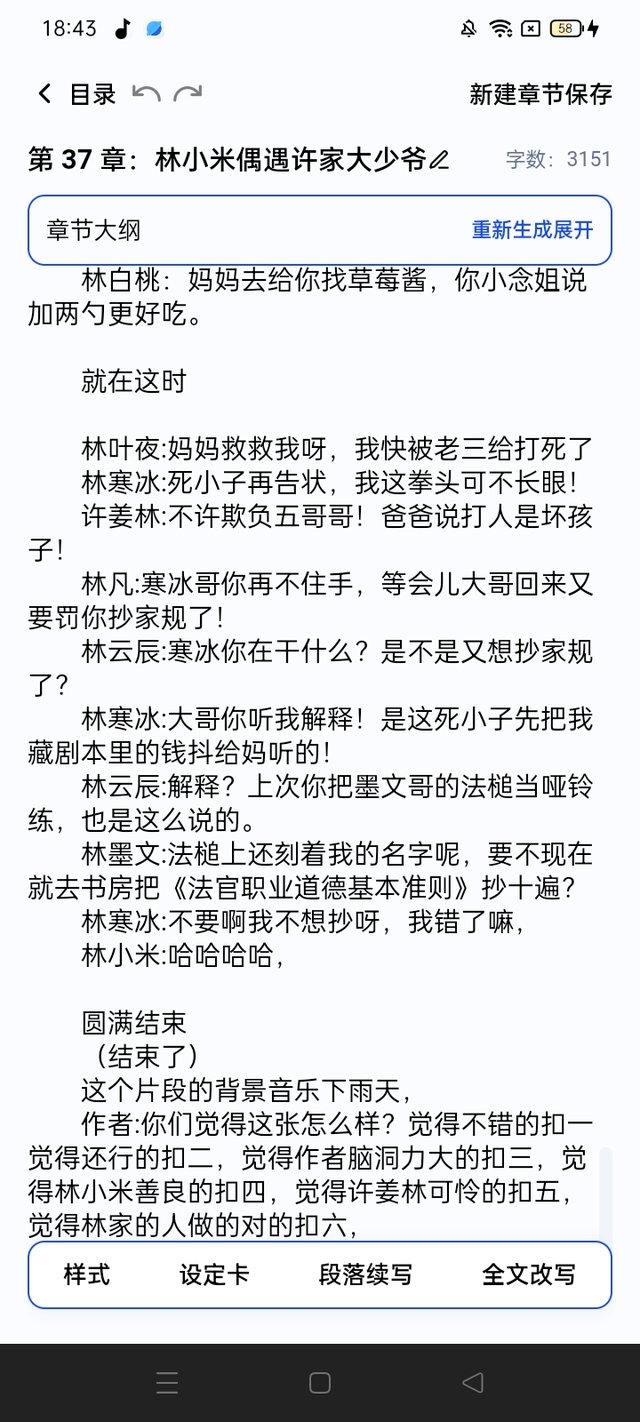 18:43 58

目录

新建章节保存

第 37 章：林小米偶遇许家大少爷

字数：3151

章节大纲

重新生成展开

林白桃：妈妈去给你找草莓酱，你小念姐说加两勺更好吃。

就在这时

林叶夜:妈妈救救我呀，我快被老三给打死了
林寒冰:死小子再告状，我这拳头可不长眼！
许姜林:不许欺负五哥哥！爸爸说打人是坏孩子！
林凡:寒冰哥你再不住手，等会儿大哥回来又要罚你抄家规了！
林云辰:寒冰你在干什么？是不是又想抄家规了？
林寒冰:大哥你听我解释！是这死小子先把我藏剧本里的钱抖给妈听的！
林云辰:解释？上次你把墨文哥的法槌当哑铃练，也是这么说的。
林墨文:法槌上还刻着我的名字呢，要不现在就去书房把《法官职业道德基本准则》抄十遍？
林寒冰:不要啊我不想抄呀，我错了嘛，
林小米:哈哈哈哈，

圆满结束
（结束了）
这个片段的背景音乐下雨天，
作者:你们觉得这张怎么样？觉得不错的扣一觉得还行的扣二，觉得作者脑洞力大的扣三，觉得林小米善良的扣四，觉得许姜林可怜的扣五，觉得林家的人做的对的扣六，

样式
设定卡
段落续写
全文改写